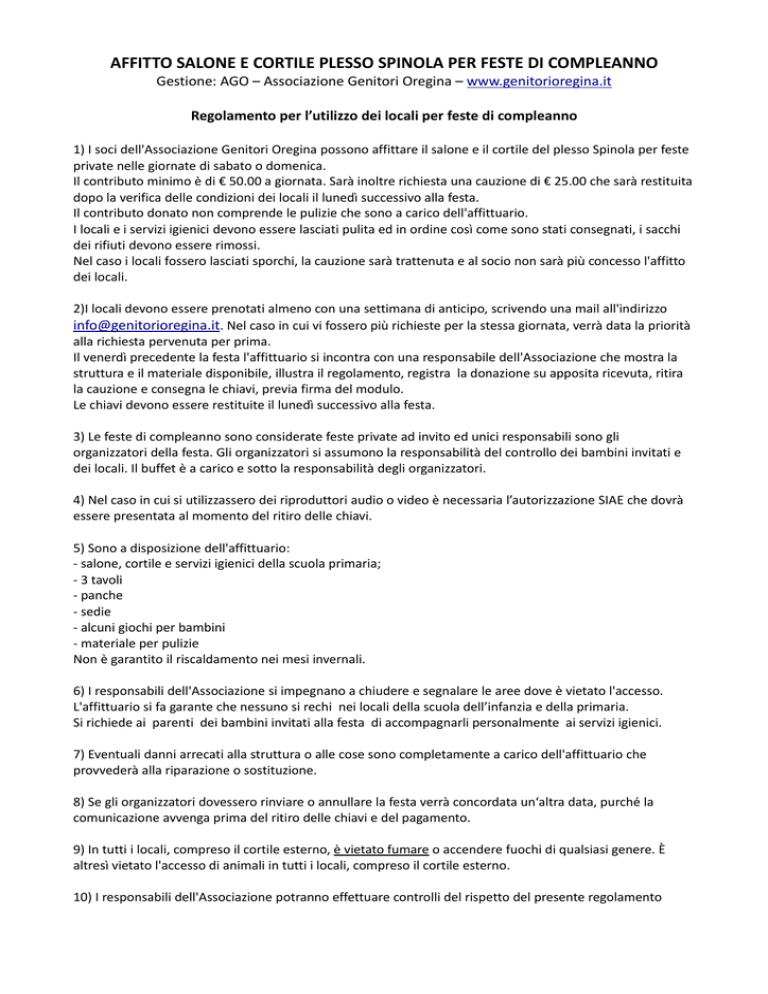 AFFITTO SALONE E CORTILE PLESSO SPINOLA PER FESTE DI COMPLEANNO
Gestione: AGO – Associazione Genitori Oregina – www.genitorioregina.it

Regolamento per l'utilizzo dei locali per feste di compleanno

1) I soci dell'Associazione Genitori Oregina possono affittare il salone e il cortile del plesso Spinola per feste private nelle giornate di sabato o domenica.
Il contributo minimo è di € 50.00 a giornata. Sarà inoltre richiesta una cauzione di € 25.00 che sarà restituita dopo la verifica delle condizioni dei locali il lunedì successivo alla festa.
Il contributo donato non comprende le pulizie che sono a carico dell'affittuario.
I locali e i servizi igienici devono essere lasciati pulita ed in ordine così come sono stati consegnati, i sacchi dei rifiuti devono essere rimossi.
Nel caso i locali fossero lasciati sporchi, la cauzione sarà trattenuta e al socio non sarà più concesso l'affitto dei locali.

2)I locali devono essere prenotati almeno con una settimana di anticipo, scrivendo una mail all'indirizzo info@genitorioregina.it. Nel caso in cui vi fossero più richieste per la stessa giornata, verrà data la priorità alla richiesta pervenuta per prima.
Il venerdì precedente la festa l'affittuario si incontra con una responsabile dell'Associazione che mostra la struttura e il materiale disponibile, illustra il regolamento, registra la donazione su apposita ricevuta, ritira la cauzione e consegna le chiavi, previa firma del modulo.
Le chiavi devono essere restituite il lunedì successivo alla festa.

3) Le feste di compleanno sono considerate feste private ad invito ed unici responsabili sono gli organizzatori della festa. Gli organizzatori si assumono la responsabilità del controllo dei bambini invitati e dei locali. Il buffet è a carico e sotto la responsabilità degli organizzatori.

4) Nel caso in cui si utilizzassero dei riproduttori audio o video è necessaria l'autorizzazione SIAE che dovrà essere presentata al momento del ritiro delle chiavi.

5) Sono a disposizione dell'affittuario:
- salone, cortile e servizi igienici della scuola primaria;
- 3 tavoli
- panche
- sedie
- alcuni giochi per bambini
- materiale per pulizie
Non è garantito il riscaldamento nei mesi invernali.

6) I responsabili dell'Associazione si impegnano a chiudere e segnalare le aree dove è vietato l'accesso. L'affittuario si fa garante che nessuno si rechi nei locali della scuola dell'infanzia e della primaria.
Si richiede ai parenti dei bambini invitati alla festa di accompagnarli personalmente ai servizi igienici.

7) Eventuali danni arrecati alla struttura o alle cose sono completamente a carico dell'affittuario che provvederà alla riparazione o sostituzione.

8) Se gli organizzatori dovessero rinviare o annullare la festa verrà concordata un'altra data, purché la comunicazione avvenga prima del ritiro delle chiavi e del pagamento.

9) In tutti i locali, compreso il cortile esterno, è vietato fumare o accendere fuochi di qualsiasi genere. È altresì vietato l'accesso di animali in tutti i locali, compreso il cortile esterno.

10) I responsabili dell'Associazione potranno effettuare controlli del rispetto del presente regolamento